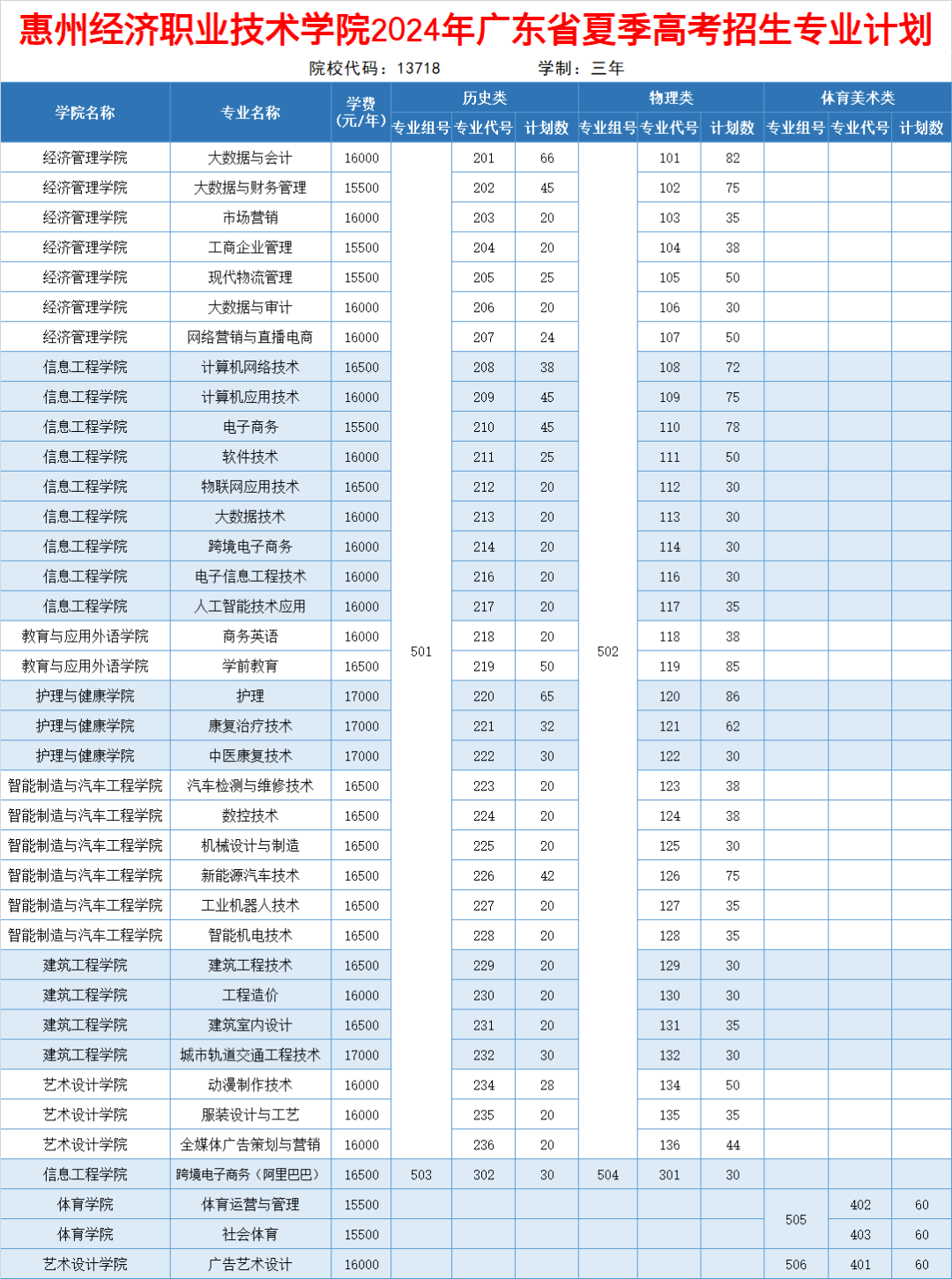 惠州经济职业技术学院2024年广东省夏季高考招生专业计划

院校代码：13718　学制：三年

| 学院名称 | 专业名称 | 学费(元/年) | 历史类 专业组号 | 历史类 专业代号 | 历史类 计划数 | 物理类 专业组号 | 物理类 专业代号 | 物理类 计划数 | 体育美术类 专业组号 | 体育美术类 专业代号 | 体育美术类 计划数 |
|---|---|---|---|---|---|---|---|---|---|---|---|
| 经济管理学院 | 大数据与会计 | 16000 | 501 | 201 | 66 | 502 | 101 | 82 | | | |
| 经济管理学院 | 大数据与财务管理 | 15500 | | 202 | 45 | | 102 | 75 | | | |
| 经济管理学院 | 市场营销 | 16000 | | 203 | 20 | | 103 | 35 | | | |
| 经济管理学院 | 工商企业管理 | 15500 | | 204 | 20 | | 104 | 38 | | | |
| 经济管理学院 | 现代物流管理 | 15500 | | 205 | 25 | | 105 | 50 | | | |
| 经济管理学院 | 大数据与审计 | 16000 | | 206 | 20 | | 106 | 30 | | | |
| 经济管理学院 | 网络营销与直播电商 | 16000 | | 207 | 24 | | 107 | 50 | | | |
| 信息工程学院 | 计算机网络技术 | 16500 | | 208 | 38 | | 108 | 72 | | | |
| 信息工程学院 | 计算机应用技术 | 16000 | | 209 | 45 | | 109 | 75 | | | |
| 信息工程学院 | 电子商务 | 15500 | | 210 | 45 | | 110 | 78 | | | |
| 信息工程学院 | 软件技术 | 16000 | | 211 | 25 | | 111 | 50 | | | |
| 信息工程学院 | 物联网应用技术 | 16500 | | 212 | 20 | | 112 | 30 | | | |
| 信息工程学院 | 大数据技术 | 16000 | | 213 | 20 | | 113 | 30 | | | |
| 信息工程学院 | 跨境电子商务 | 16000 | | 214 | 20 | | 114 | 30 | | | |
| 信息工程学院 | 电子信息工程技术 | 16000 | | 216 | 20 | | 116 | 30 | | | |
| 信息工程学院 | 人工智能技术应用 | 16000 | | 217 | 20 | | 117 | 35 | | | |
| 教育与应用外语学院 | 商务英语 | 16000 | | 218 | 20 | | 118 | 38 | | | |
| 教育与应用外语学院 | 学前教育 | 16500 | | 219 | 50 | | 119 | 85 | | | |
| 护理与健康学院 | 护理 | 17000 | | 220 | 65 | | 120 | 86 | | | |
| 护理与健康学院 | 康复治疗技术 | 17000 | | 221 | 32 | | 121 | 62 | | | |
| 护理与健康学院 | 中医康复技术 | 17000 | | 222 | 30 | | 122 | 30 | | | |
| 智能制造与汽车工程学院 | 汽车检测与维修技术 | 16500 | | 223 | 20 | | 123 | 38 | | | |
| 智能制造与汽车工程学院 | 数控技术 | 16500 | | 224 | 20 | | 124 | 38 | | | |
| 智能制造与汽车工程学院 | 机械设计与制造 | 16500 | | 225 | 20 | | 125 | 30 | | | |
| 智能制造与汽车工程学院 | 新能源汽车技术 | 16500 | | 226 | 42 | | 126 | 75 | | | |
| 智能制造与汽车工程学院 | 工业机器人技术 | 16500 | | 227 | 20 | | 127 | 35 | | | |
| 智能制造与汽车工程学院 | 智能机电技术 | 16500 | | 228 | 20 | | 128 | 35 | | | |
| 建筑工程学院 | 建筑工程技术 | 16500 | | 229 | 20 | | 129 | 30 | | | |
| 建筑工程学院 | 工程造价 | 16000 | | 230 | 20 | | 130 | 30 | | | |
| 建筑工程学院 | 建筑室内设计 | 16500 | | 231 | 20 | | 131 | 35 | | | |
| 建筑工程学院 | 城市轨道交通工程技术 | 17000 | | 232 | 30 | | 132 | 30 | | | |
| 艺术设计学院 | 动漫制作技术 | 16000 | | 234 | 28 | | 134 | 50 | | | |
| 艺术设计学院 | 服装设计与工艺 | 16000 | | 235 | 20 | | 135 | 35 | | | |
| 艺术设计学院 | 全媒体广告策划与营销 | 16000 | | 236 | 20 | | 136 | 44 | | | |
| 信息工程学院 | 跨境电子商务（阿里巴巴） | 16500 | 503 | 302 | 30 | 504 | 301 | 30 | | | |
| 体育学院 | 体育运营与管理 | 15500 | | | | | | | 505 | 402 | 60 |
| 体育学院 | 社会体育 | 15500 | | | | | | | | 403 | 60 |
| 艺术设计学院 | 广告艺术设计 | 16000 | | | | | | | 506 | 401 | 60 |